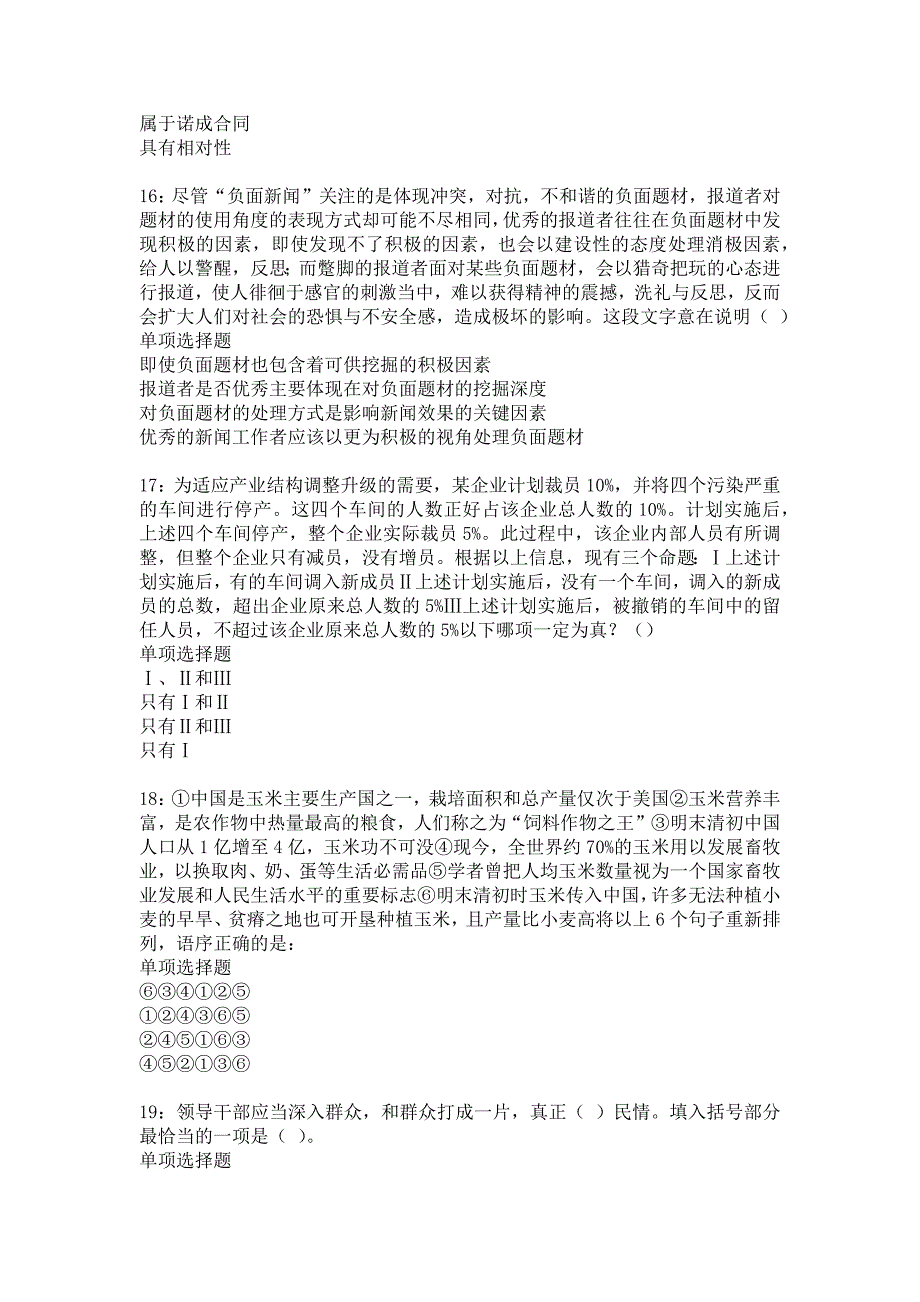 属于诺成合同
具有相对性

16：尽管“负面新闻”关注的是体现冲突，对抗，不和谐的负面题材，报道者对题材的使用角度的表现方式却可能不尽相同，优秀的报道者往往在负面题材中发现积极的因素，即使发现不了积极的因素，也会以建设性的态度处理消极因素，给人以警醒，反思；而蹩脚的报道者面对某些负面题材，会以猎奇把玩的心态进行报道，使人徘徊于感官的刺激当中，难以获得精神的震撼，洗礼与反思，反而会扩大人们对社会的恐惧与不安全感，造成极坏的影响。这段文字意在说明（ ）
单项选择题
即使负面题材也包含着可供挖掘的积极因素
报道者是否优秀主要体现在对负面题材的挖掘深度
对负面题材的处理方式是影响新闻效果的关键因素
优秀的新闻工作者应该以更为积极的视角处理负面题材

17：为适应产业结构调整升级的需要，某企业计划裁员 10%，并将四个污染严重的车间进行停产。这四个车间的人数正好占该企业总人数的 10%。计划实施后，上述四个车间停产，整个企业实际裁员 5%。此过程中，该企业内部人员有所调整，但整个企业只有减员，没有增员。根据以上信息，现有三个命题：Ⅰ上述计划实施后，有的车间调入新成员Ⅱ上述计划实施后，没有一个车间，调入的新成员的总数，超出企业原来总人数的 5%Ⅲ上述计划实施后，被撤销的车间中的留任人员，不超过该企业原来总人数的 5%以下哪项一定为真？（）
单项选择题
Ⅰ、Ⅱ和Ⅲ
只有Ⅰ和Ⅱ
只有Ⅱ和Ⅲ
只有Ⅰ

18：①中国是玉米主要生产国之一，栽培面积和总产量仅次于美国②玉米营养丰富，是农作物中热量最高的粮食，人们称之为“饲料作物之王”③明末清初中国人口从 1 亿增至 4 亿，玉米功不可没④现今，全世界约 70%的玉米用以发展畜牧业，以换取肉、奶、蛋等生活必需品⑤学者曾把人均玉米数量视为一个国家畜牧业发展和人民生活水平的重要标志⑥明末清初时玉米传入中国，许多无法种植小麦的旱旱、贫瘠之地也可开垦种植玉米，且产量比小麦高将以上 6 个句子重新排列，语序正确的是：
单项选择题
⑥③④①②⑤
①②④③⑥⑤
②④⑤①⑥③
④⑤②①③⑥

19：领导干部应当深入群众，和群众打成一片，真正（ ）民情。填入括号部分最恰当的一项是（ ）。
单项选择题